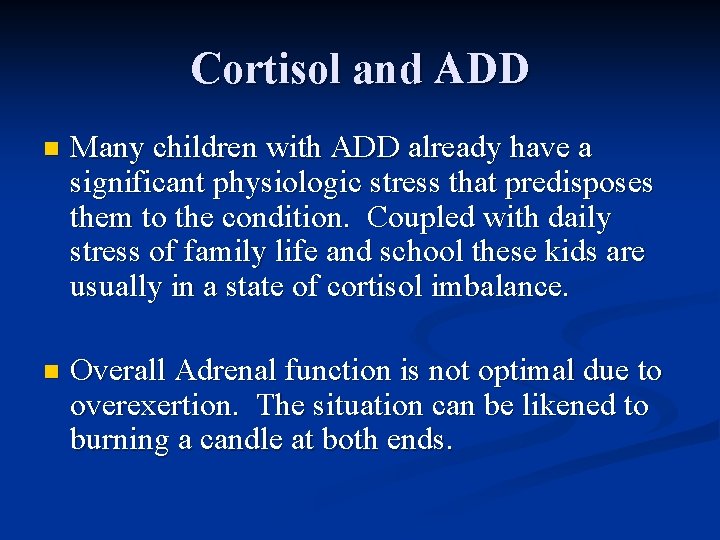 Cortisol and ADD

Many children with ADD already have a significant physiologic stress that predisposes them to the condition.  Coupled with daily stress of family life and school these kids are usually in a state of cortisol imbalance.

Overall Adrenal function is not optimal due to overexertion.  The situation can be likened to burning a candle at both ends.